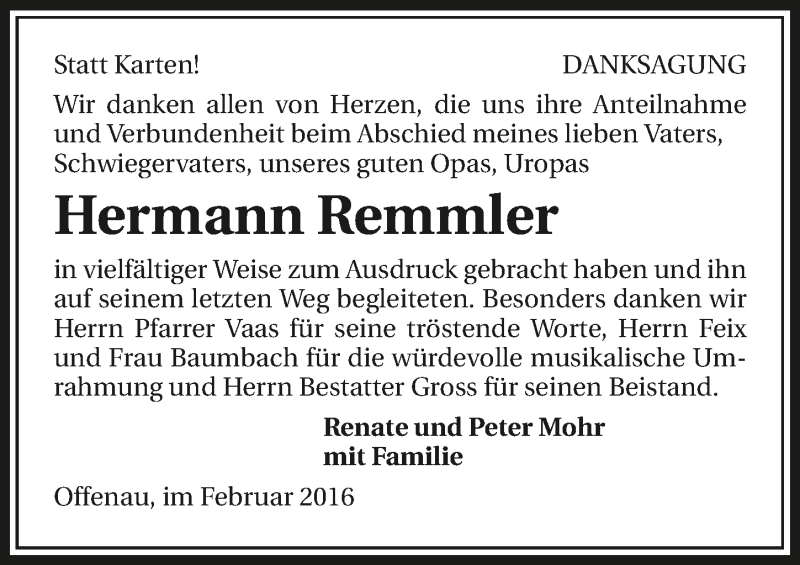 Statt Karten!

DANKSAGUNG

Wir danken allen von Herzen, die uns ihre Anteilnahme und Verbundenheit beim Abschied meines lieben Vaters, Schwiegervaters, unseres guten Opas, Uropas

Hermann Remmler

in vielfältiger Weise zum Ausdruck gebracht haben und ihn auf seinem letzten Weg begleiteten. Besonders danken wir Herrn Pfarrer Vaas für seine tröstende Worte, Herrn Feix und Frau Baumbach für die würdevolle musikalische Umrahmung und Herrn Bestatter Gross für seinen Beistand.

Renate und Peter Mohr
mit Familie

Offenau, im Februar 2016